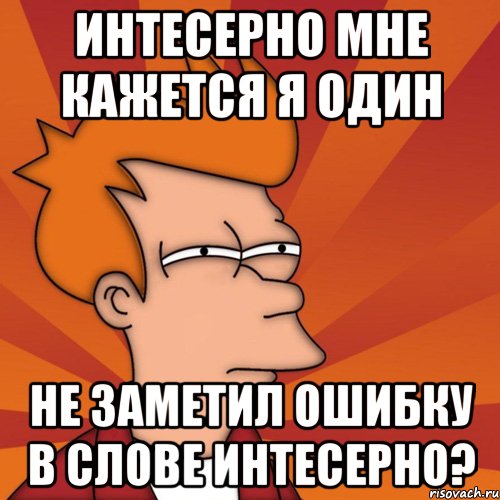 ИНТЕСЕРНО МНЕ КАЖЕТСЯ Я ОДИН

НЕ ЗАМЕТИЛ ОШИБКУ В СЛОВЕ ИНТЕСЕРНО?

risovach.ru